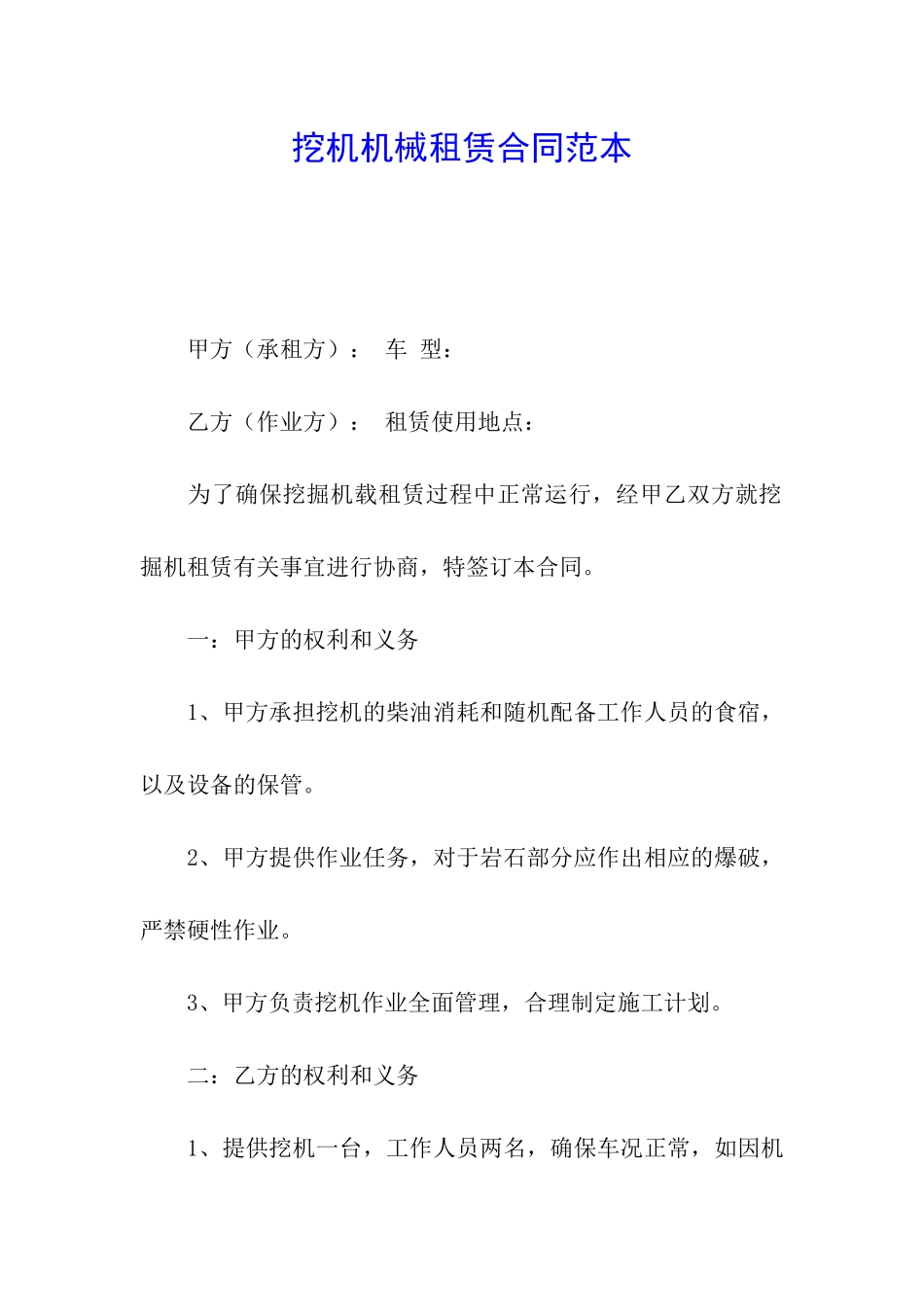 挖机机械租赁合同范本

甲方（承租方）： 车 型：

乙方（作业方）： 租赁使用地点：

为了确保挖掘机载租赁过程中正常运行，经甲乙双方就挖掘机租赁有关事宜进行协商，特签订本合同。

一：甲方的权利和义务

1、甲方承担挖机的柴油消耗和随机配备工作人员的食宿，以及设备的保管。

2、甲方提供作业任务，对于岩石部分应作出相应的爆破，严禁硬性作业。

3、甲方负责挖机作业全面管理，合理制定施工计划。

二：乙方的权利和义务

1、提供挖机一台，工作人员两名，确保车况正常，如因机